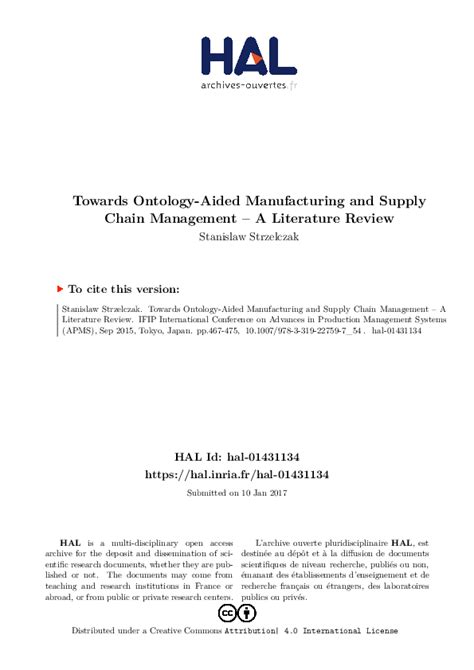 HAL
archives-ouvertes.fr

Towards Ontology-Aided Manufacturing and Supply Chain Management – A Literature Review
Stanislaw Strzelczak

▶ To cite this version:

Stanislaw Strzelczak. Towards Ontology-Aided Manufacturing and Supply Chain Management – A Literature Review. IFIP International Conference on Advances in Production Management Systems (APMS), Sep 2015, Tokyo, Japan. pp.467-475, 10.1007/978-3-319-22759-7_54 . hal-01431134

HAL Id: hal-01431134
https://hal.inria.fr/hal-01431134
Submitted on 10 Jan 2017

HAL is a multi-disciplinary open access archive for the deposit and dissemination of scientific research documents, whether they are published or not. The documents may come from teaching and research institutions in France or abroad, or from public or private research centers.

L'archive ouverte pluridisciplinaire HAL, est destinée au dépôt et à la diffusion de documents scientifiques de niveau recherche, publiés ou non, émanant des établissements d'enseignement et de recherche français ou étrangers, des laboratoires publics ou privés.

Distributed under a Creative Commons Attribution| 4.0 International License